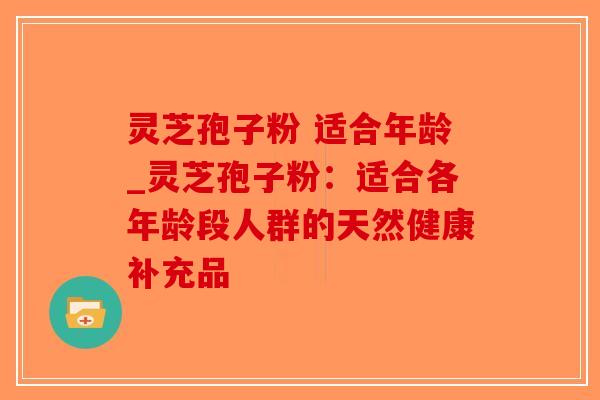 灵芝孢子粉 适合年龄_灵芝孢子粉：适合各年龄段人群的天然健康补充品